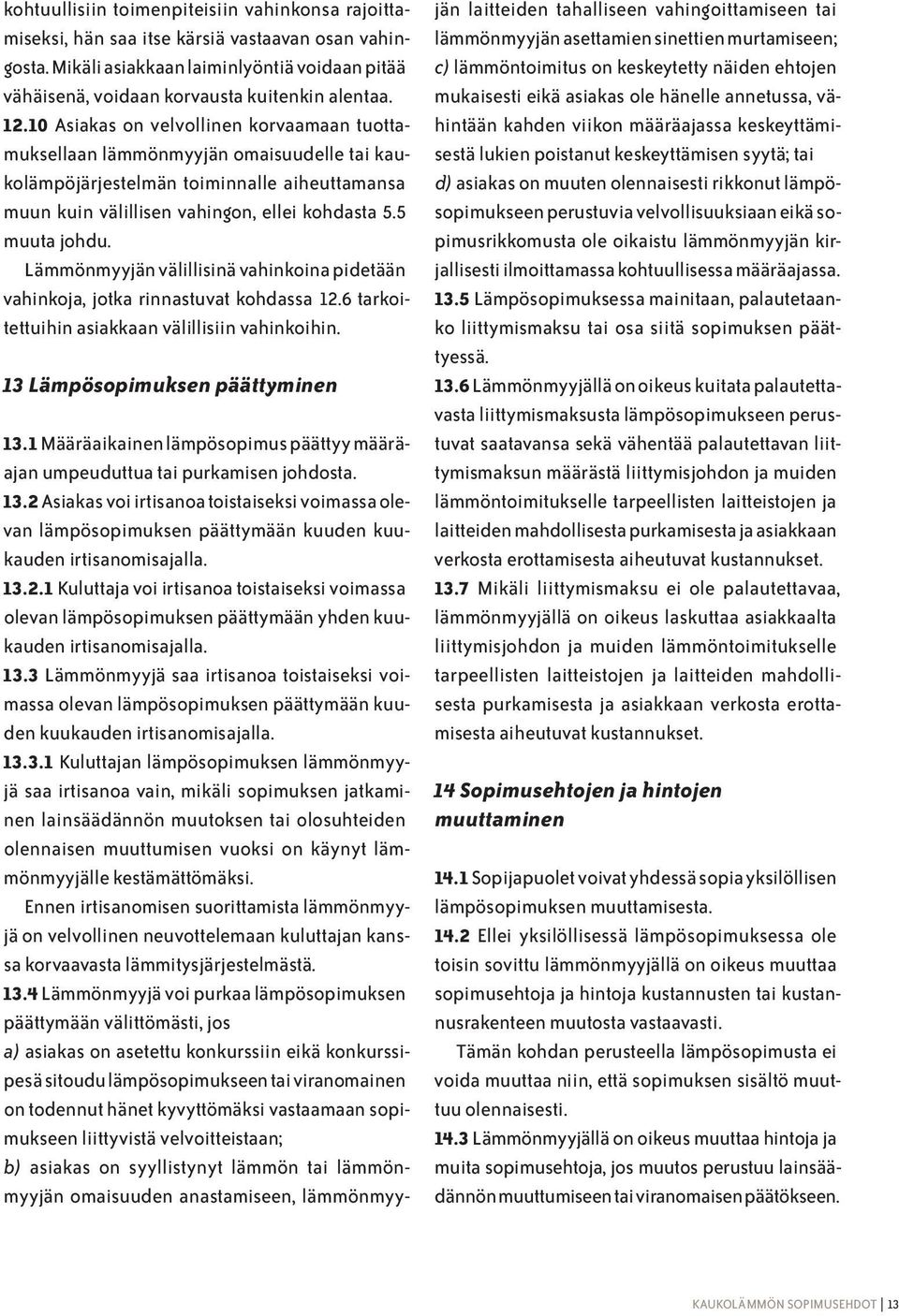 kohtuullisiin toimenpiteisiin vahinkonsa rajoittamiseksi, hän saa itse kärsiä vastaavan osan vahingosta. Mikäli asiakkaan laiminlyöntiä voidaan pitää vähäisenä, voidaan korvausta kuitenkin alentaa.

12.10 Asiakas on velvollinen korvaamaan tuottamuksellaan lämmönmyyjän omaisuudelle tai kaukolämpöjärjestelmän toiminnalle aiheuttamansa muun kuin välillisen vahingon, ellei kohdasta 5.5 muuta johdu.

Lämmönmyyjän välillisinä vahinkoina pidetään vahinkoja, jotka rinnastuvat kohdassa 12.6 tarkoitettuihin asiakkaan välillisiin vahinkoihin.

13 Lämpösopimuksen päättyminen

13.1 Määräaikainen lämpösopimus päättyy määräajan umpeuduttua tai purkamisen johdosta.

13.2 Asiakas voi irtisanoa toistaiseksi voimassa olevan lämpösopimuksen päättymään kuuden kuukauden irtisanomisajalla.

13.2.1 Kuluttaja voi irtisanoa toistaiseksi voimassa olevan lämpösopimuksen päättymään yhden kuukauden irtisanomisajalla.

13.3 Lämmönmyyjä saa irtisanoa toistaiseksi voimassa olevan lämpösopimuksen päättymään kuuden kuukauden irtisanomisajalla.

13.3.1 Kuluttajan lämpösopimuksen lämmönmyyjä saa irtisanoa vain, mikäli sopimuksen jatkaminen lainsäädännön muutoksen tai olosuhteiden olennaisen muuttumisen vuoksi on käynyt lämmönmyyjälle kestämättömäksi.

Ennen irtisanomisen suorittamista lämmönmyyjä on velvollinen neuvottelemaan kuluttajan kanssa korvaavasta lämmitysjärjestelmästä.

13.4 Lämmönmyyjä voi purkaa lämpösopimuksen päättymään välittömästi, jos

a) asiakas on asetettu konkurssiin eikä konkurssipesä sitoudu lämpösopimukseen tai viranomainen on todennut hänet kyvyttömäksi vastaamaan sopimukseen liittyvistä velvoitteistaan;

b) asiakas on syyllistynyt lämmön tai lämmönmyyjän omaisuuden anastamiseen, lämmönmyyjän laitteiden tahalliseen vahingoittamiseen tai lämmönmyyjän asettamien sinettien murtamiseen;

c) lämmöntoimitus on keskeytetty näiden ehtojen mukaisesti eikä asiakas ole hänelle annetussa, vähintään kahden viikon määräajassa keskeyttämisestä lukien poistanut keskeyttämisen syytä; tai

d) asiakas on muuten olennaisesti rikkonut lämpösopimukseen perustuvia velvollisuuksiaan eikä sopimusrikkomusta ole oikaistu lämmönmyyjän kirjallisesti ilmoittamassa kohtuullisessa määräajassa.

13.5 Lämpösopimuksessa mainitaan, palautetaanko liittymismaksu tai osa siitä sopimuksen päättyessä.

13.6 Lämmönmyyjällä on oikeus kuitata palautettavasta liittymismaksusta lämpösopimukseen perustuvat saatavansa sekä vähentää palautettavan liittymismaksun määrästä liittymisjohdon ja muiden lämmöntoimitukselle tarpeellisten laitteistojen ja laitteiden mahdollisesta purkamisesta ja asiakkaan verkosta erottamisesta aiheutuvat kustannukset.

13.7 Mikäli liittymismaksu ei ole palautettavaa, lämmönmyyjällä on oikeus laskuttaa asiakkaalta liittymisjohdon ja muiden lämmöntoimitukselle tarpeellisten laitteistojen ja laitteiden mahdollisesta purkamisesta ja asiakkaan verkosta erottamisesta aiheutuvat kustannukset.

14 Sopimusehtojen ja hintojen muuttaminen

14.1 Sopijapuolet voivat yhdessä sopia yksilöllisen lämpösopimuksen muuttamisesta.

14.2 Ellei yksilöllisessä lämpösopimuksessa ole toisin sovittu lämmönmyyjällä on oikeus muuttaa sopimusehtoja ja hintoja kustannusten tai kustannusrakenteen muutosta vastaavasti.

Tämän kohdan perusteella lämpösopimusta ei voida muuttaa niin, että sopimuksen sisältö muuttuu olennaisesti.

14.3 Lämmönmyyjällä on oikeus muuttaa hintoja ja muita sopimusehtoja, jos muutos perustuu lainsäädännön muuttumiseen tai viranomaisen päätökseen.

KAUKOLÄMMÖN SOPIMUSEHDOT | 13